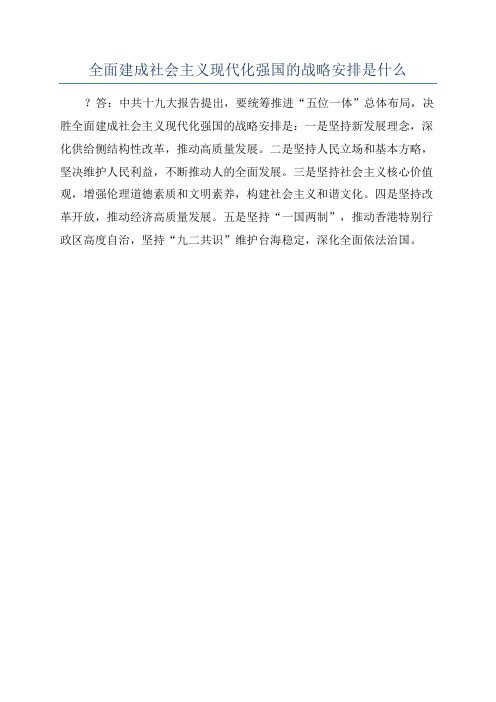 全面建成社会主义现代化强国的战略安排是什么

？答：中共十九大报告提出，要统筹推进“五位一体”总体布局，决胜全面建成社会主义现代化强国的战略安排是：一是坚持新发展理念，深化供给侧结构性改革，推动高质量发展。二是坚持人民立场和基本方略，坚决维护人民利益，不断推动人的全面发展。三是坚持社会主义核心价值观，增强伦理道德素质和文明素养，构建社会主义和谐文化。四是坚持改革开放，推动经济高质量发展。五是坚持“一国两制”，推动香港特别行政区高度自治，坚持“九二共识”维护台海稳定，深化全面依法治国。